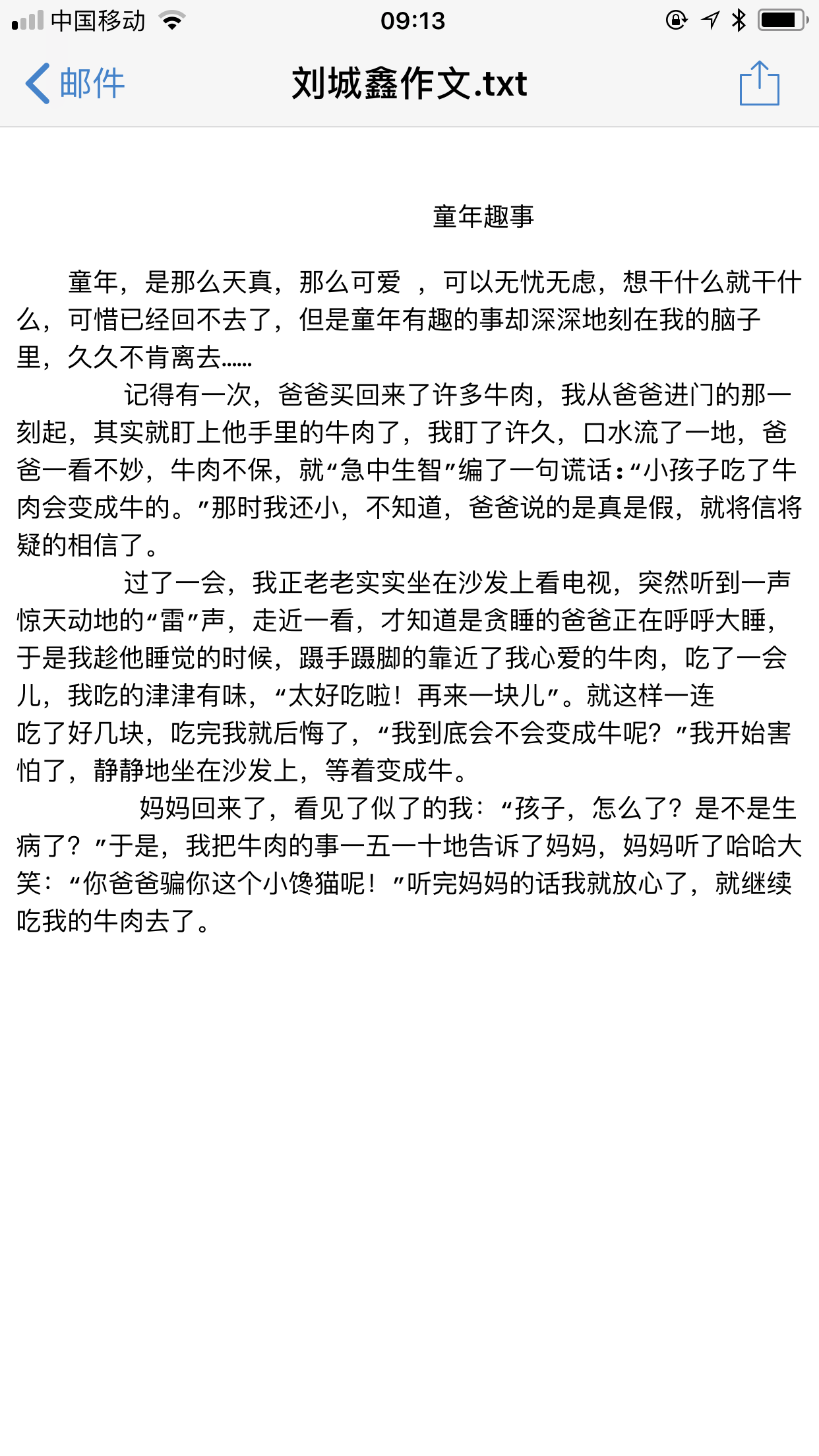 中国移动 09:13

邮件 刘城鑫作文.txt

童年趣事

童年，是那么天真，那么可爱 ，可以无忧无虑，想干什么就干什么，可惜已经回不去了，但是童年有趣的事却深深地刻在我的脑子里，久久不肯离去……

记得有一次，爸爸买回来了许多牛肉，我从爸爸进门的那一刻起，其实就盯上他手里的牛肉了，我盯了许久，口水流了一地，爸爸一看不妙，牛肉不保，就“急中生智”编了一句谎话:“小孩子吃了牛肉会变成牛的。”那时我还小，不知道，爸爸说的是真是假，就将信将疑的相信了。

过了一会，我正老老实实坐在沙发上看电视，突然听到一声惊天动地的“雷”声，走近一看，才知道是贪睡的爸爸正在呼呼大睡，于是我趁他睡觉的时候，蹑手蹑脚的靠近了我心爱的牛肉，吃了一会儿，我吃的津津有味，“太好吃啦！再来一块儿”。就这样一连吃了好几块，吃完我就后悔了，“我到底会不会变成牛呢？”我开始害怕了，静静地坐在沙发上，等着变成牛。

妈妈回来了，看见了似了的我：“孩子，怎么了？是不是生病了？”于是，我把牛肉的事一五一十地告诉了妈妈，妈妈听了哈哈大笑：“你爸爸骗你这个小馋猫呢！”听完妈妈的话我就放心了，就继续吃我的牛肉去了。